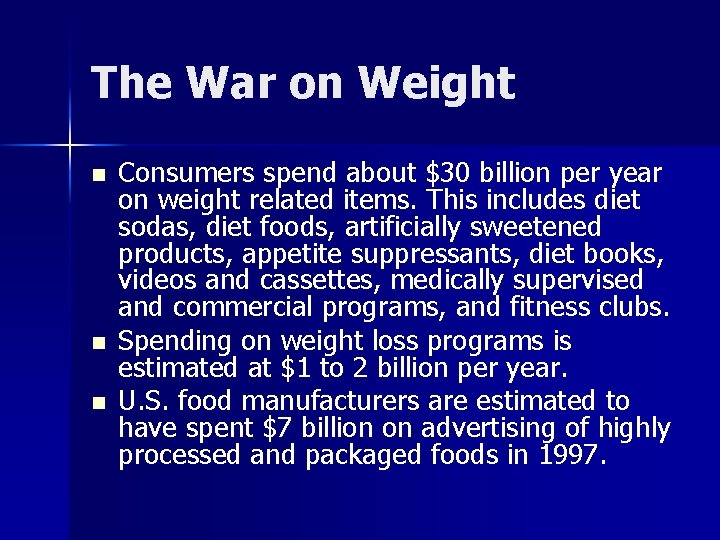 The War on Weight

- Consumers spend about \$30 billion per year on weight related items. This includes diet sodas, diet foods, artificially sweetened products, appetite suppressants, diet books, videos and cassettes, medically supervised and commercial programs, and fitness clubs.
- Spending on weight loss programs is estimated at \$1 to 2 billion per year.
- U.S. food manufacturers are estimated to have spent \$7 billion on advertising of highly processed and packaged foods in 1997.